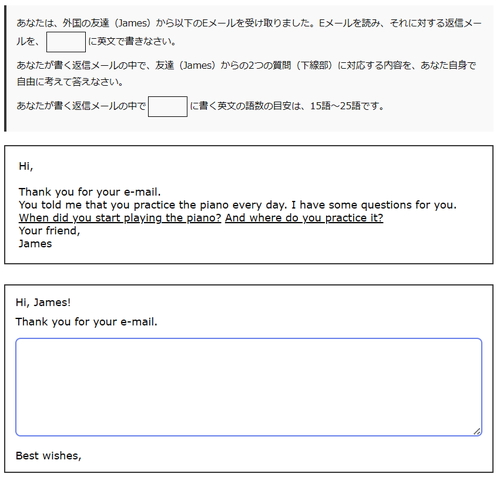 あなたは、外国の友達（James）から以下のEメールを受け取りました。Eメールを読み、それに対する返信メールを、　　に英文で書きなさい。

あなたが書く返信メールの中で、友達（James）からの2つの質問（下線部）に対応する内容を、あなた自身で自由に考えて答えなさい。

あなたが書く返信メールの中で　　に書く英文の語数の目安は、15語～25語です。

Hi,

Thank you for your e-mail.
You told me that you practice the piano every day. I have some questions for you.
When did you start playing the piano? And where do you practice it?
Your friend,
James

Hi, James!

Thank you for your e-mail.

Best wishes,